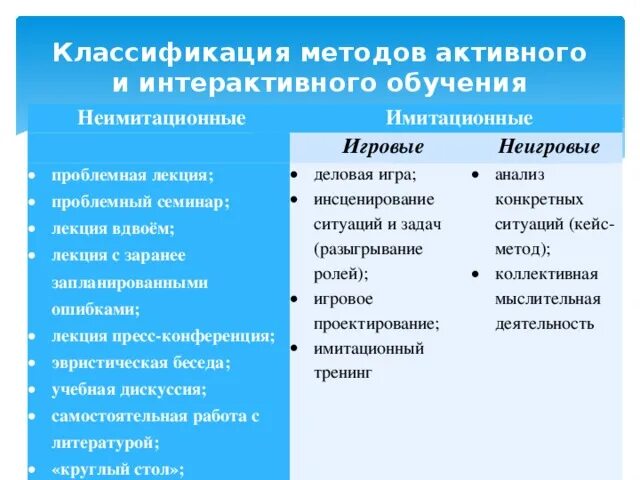 Классификация методов активного и интерактивного обучения

| Неимитационные | Имитационные | |
|---|---|---|
| | Игровые | Неигровые |
| • проблемная лекция; • проблемный семинар; • лекция вдвоём; • лекция с заранее запланированными ошибками; • лекция пресс-конференция; • эвристическая беседа; • учебная дискуссия; • самостоятельная работа с литературой; • «круглый стол»; | • деловая игра; • инсценирование ситуаций и задач (разыгрывание ролей); • игровое проектирование; • имитационный тренинг | • анализ конкретных ситуаций (кейс-метод); • коллективная мыслительная деятельность |